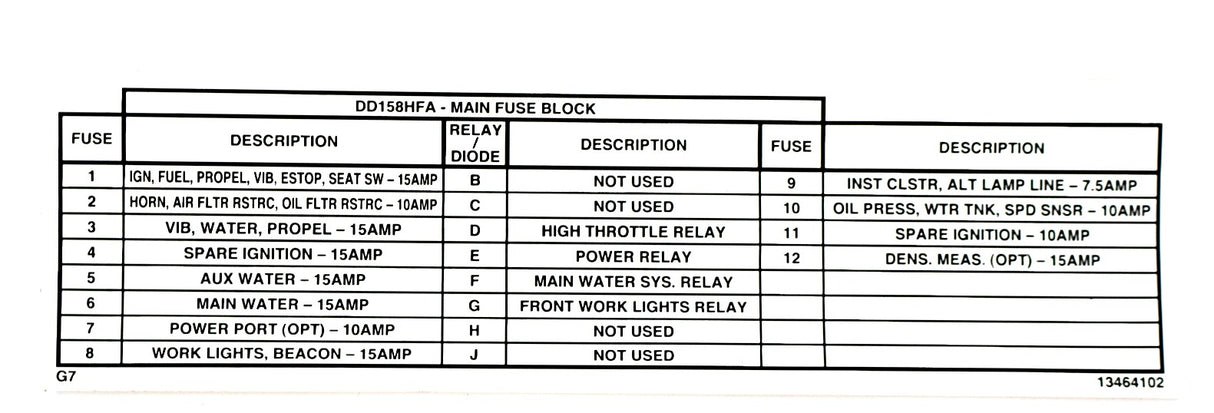 DD158HFA - MAIN FUSE BLOCK

| FUSE | DESCRIPTION | RELAY / DIODE | DESCRIPTION | FUSE | DESCRIPTION |
|---|---|---|---|---|---|
| 1 | IGN, FUEL, PROPEL, VIB, ESTOP, SEAT SW – 15AMP | B | NOT USED | 9 | INST CLSTR, ALT LAMP LINE – 7.5AMP |
| 2 | HORN, AIR FLTR RSTRC, OIL FLTR RSTRC – 10AMP | C | NOT USED | 10 | OIL PRESS, WTR TNK, SPD SNSR – 10AMP |
| 3 | VIB, WATER, PROPEL – 15AMP | D | HIGH THROTTLE RELAY | 11 | SPARE IGNITION – 10AMP |
| 4 | SPARE IGNITION – 15AMP | E | POWER RELAY | 12 | DENS. MEAS. (OPT) – 15AMP |
| 5 | AUX WATER – 15AMP | F | MAIN WATER SYS. RELAY | | |
| 6 | MAIN WATER – 15AMP | G | FRONT WORK LIGHTS RELAY | | |
| 7 | POWER PORT (OPT) – 10AMP | H | NOT USED | | |
| 8 | WORK LIGHTS, BEACON – 15AMP | J | NOT USED | | |

G7

13464102